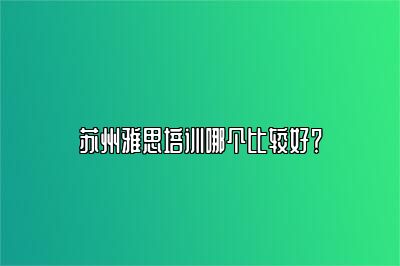 苏州雅思培训哪个比较好？